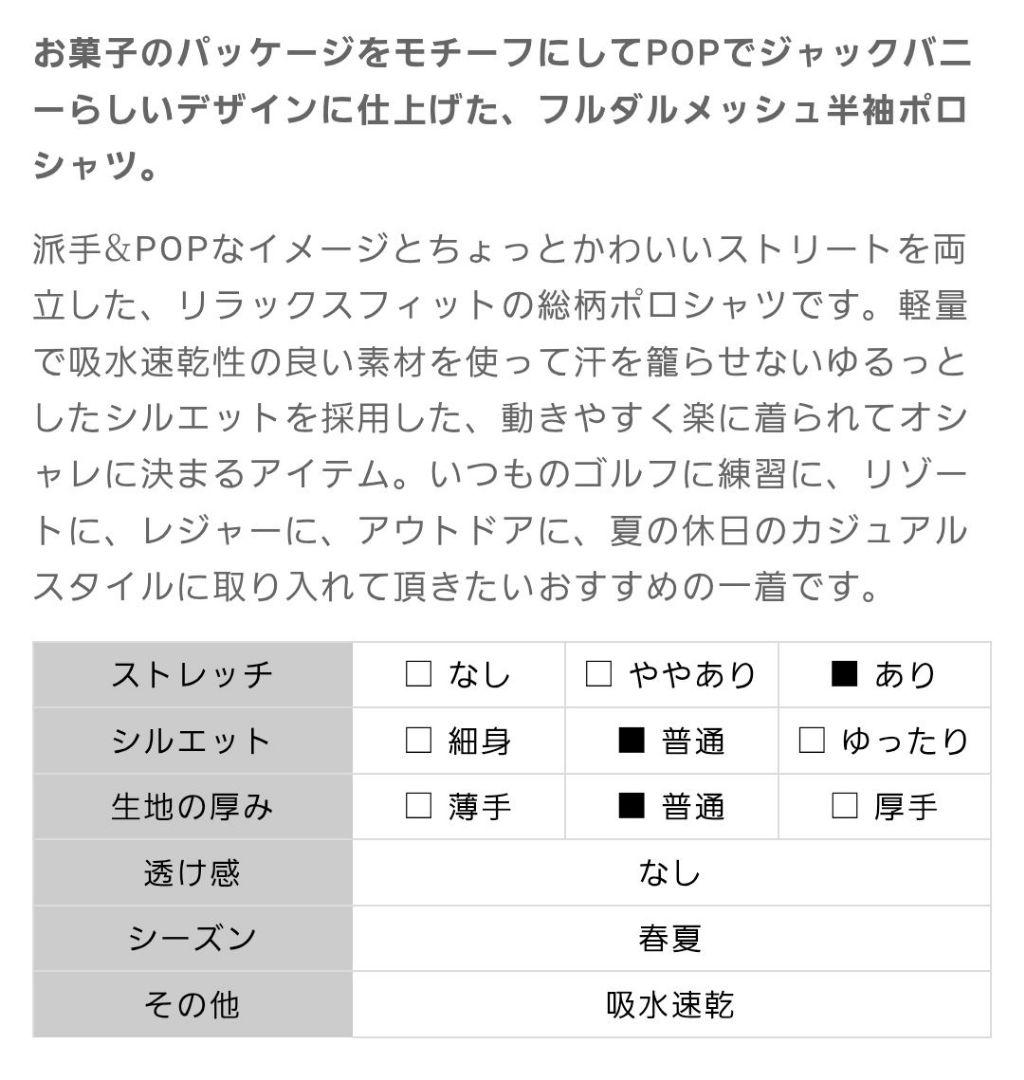 お菓子のパッケージをモチーフにしてPOPでジャックバニーらしいデザインに仕上げた、フルダルメッシュ半袖ポロシャツ。

派手&POPなイメージとちょっとかわいいストリートを両立した、リラックスフィットの総柄ポロシャツです。軽量で吸水速乾性の良い素材を使って汗を籠らせないゆるっとしたシルエットを採用した、動きやすく楽に着られてオシャレに決まるアイテム。いつものゴルフに練習に、リゾートに、レジャーに、アウトドアに、夏の休日のカジュアルスタイルに取り入れて頂きたいおすすめの一着です。

| ストレッチ | □ なし | □ ややあり | ■ あり |
|---|---|---|---|
| シルエット | □ 細身 | ■ 普通 | □ ゆったり |
| 生地の厚み | □ 薄手 | ■ 普通 | □ 厚手 |
| 透け感 | なし | | |
| シーズン | 春夏 | | |
| その他 | 吸水速乾 | | |